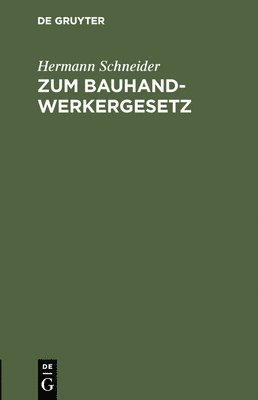 DE GRUYTER

Hermann Schneider

ZUM BAUHANDWERKERGESETZ

DE
G